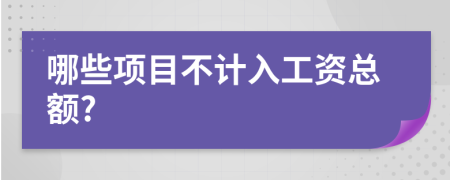 哪些项目不计入工资总额?